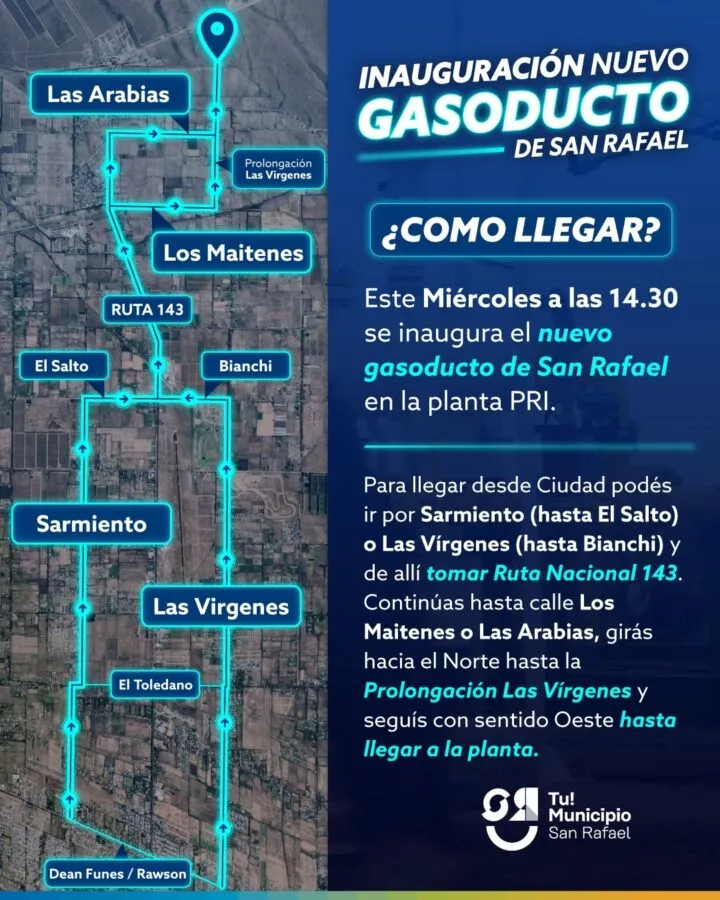 Las Arabias

Prolongación
Las Virgenes

Los Maitenes

RUTA 143

El Salto

Bianchi

Sarmiento

Las Virgenes

El Toledano

Dean Funes / Rawson

INAUGURACIÓN NUEVO
GASODUCTO
DE SAN RAFAEL

¿COMO LLEGAR?

Este Miércoles a las 14.30 se inaugura el nuevo gasoducto de San Rafael en la planta PRI.

Para llegar desde Ciudad podés ir por Sarmiento (hasta El Salto) o Las Vírgenes (hasta Bianchi) y de allí tomar Ruta Nacional 143. Continúas hasta calle Los Maitenes o Las Arabias, girás hacia el Norte hasta la Prolongación Las Vírgenes y seguís con sentido Oeste hasta llegar a la planta.

Tu!
Municipio
San Rafael